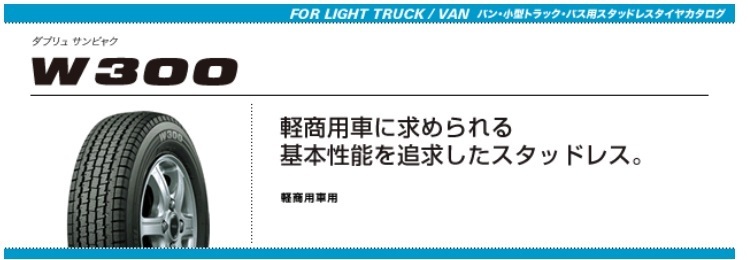 FOR LIGHT TRUCK / VAN バン・小型トラック・バス用スタッドレスタイヤカタログ

ダブリュ サンビャク

W300

W300

軽商用車に求められる
基本性能を追求したスタッドレス。

軽商用車用